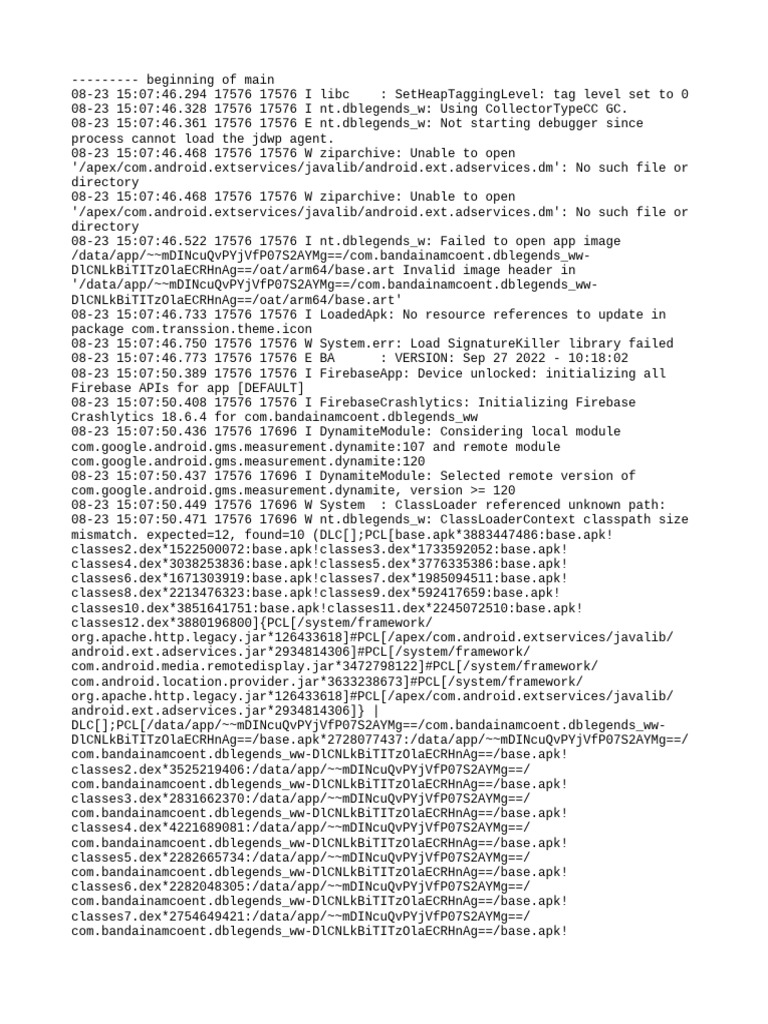 --------- beginning of main
08-23 15:07:46.294 17576 17576 I libc    : SetHeapTaggingLevel: tag level set to 0
08-23 15:07:46.328 17576 17576 I nt.dblegends_w: Using CollectorTypeCC GC.
08-23 15:07:46.361 17576 17576 E nt.dblegends_w: Not starting debugger since process cannot load the jdwp agent.
08-23 15:07:46.468 17576 17576 W ziparchive: Unable to open '/apex/com.android.extservices/javalib/android.ext.adservices.dm': No such file or directory
08-23 15:07:46.468 17576 17576 W ziparchive: Unable to open '/apex/com.android.extservices/javalib/android.ext.adservices.dm': No such file or directory
08-23 15:07:46.522 17576 17576 I nt.dblegends_w: Failed to open app image /data/app/~~mDINcuQvPYjVfP07S2AYMg==/com.bandainamcoent.dblegends_ww-DlCNLkBiTITzOlaECRHnAg==/oat/arm64/base.art Invalid image header in '/data/app/~~mDINcuQvPYjVfP07S2AYMg==/com.bandainamcoent.dblegends_ww-DlCNLkBiTITzOlaECRHnAg==/oat/arm64/base.art'
08-23 15:07:46.733 17576 17576 I LoadedApk: No resource references to update in package com.transsion.theme.icon
08-23 15:07:46.750 17576 17576 W System.err: Load SignatureKiller library failed
08-23 15:07:46.773 17576 17576 E BA      : VERSION: Sep 27 2022 - 10:18:02
08-23 15:07:50.389 17576 17576 I FirebaseApp: Device unlocked: initializing all Firebase APIs for app [DEFAULT]
08-23 15:07:50.408 17576 17576 I FirebaseCrashlytics: Initializing Firebase Crashlytics 18.6.4 for com.bandainamcoent.dblegends_ww
08-23 15:07:50.436 17576 17696 I DynamiteModule: Considering local module com.google.android.gms.measurement.dynamite:107 and remote module com.google.android.gms.measurement.dynamite:120
08-23 15:07:50.437 17576 17696 I DynamiteModule: Selected remote version of com.google.android.gms.measurement.dynamite, version >= 120
08-23 15:07:50.449 17576 17696 W System  : ClassLoader referenced unknown path:
08-23 15:07:50.471 17576 17696 W nt.dblegends_w: ClassLoaderContext classpath size mismatch. expected=12, found=10 (DLC[];PCL[base.apk*3883447486:base.apk!classes2.dex*1522500072:base.apk!classes3.dex*1733592052:base.apk!classes4.dex*3038253836:base.apk!classes5.dex*3776335386:base.apk!classes6.dex*1671303919:base.apk!classes7.dex*1985094511:base.apk!classes8.dex*2213476323:base.apk!classes9.dex*592417659:base.apk!classes10.dex*3851641751:base.apk!classes11.dex*2245072510:base.apk!classes12.dex*3880196800]{PCL[/system/framework/org.apache.http.legacy.jar*126433618]#PCL[/apex/com.android.extservices/javalib/android.ext.adservices.jar*2934814306]#PCL[/system/framework/com.android.media.remotedisplay.jar*3472798122]#PCL[/system/framework/com.android.location.provider.jar*3633238673]#PCL[/system/framework/org.apache.http.legacy.jar*126433618]#PCL[/apex/com.android.extservices/javalib/android.ext.adservices.jar*2934814306]} | DLC[];PCL[/data/app/~~mDINcuQvPYjVfP07S2AYMg==/com.bandainamcoent.dblegends_ww-DlCNLkBiTITzOlaECRHnAg==/base.apk*2728077437:/data/app/~~mDINcuQvPYjVfP07S2AYMg==/com.bandainamcoent.dblegends_ww-DlCNLkBiTITzOlaECRHnAg==/base.apk!classes2.dex*3525219406:/data/app/~~mDINcuQvPYjVfP07S2AYMg==/com.bandainamcoent.dblegends_ww-DlCNLkBiTITzOlaECRHnAg==/base.apk!classes3.dex*2831662370:/data/app/~~mDINcuQvPYjVfP07S2AYMg==/com.bandainamcoent.dblegends_ww-DlCNLkBiTITzOlaECRHnAg==/base.apk!classes4.dex*4221689081:/data/app/~~mDINcuQvPYjVfP07S2AYMg==/com.bandainamcoent.dblegends_ww-DlCNLkBiTITzOlaECRHnAg==/base.apk!classes5.dex*2282665734:/data/app/~~mDINcuQvPYjVfP07S2AYMg==/com.bandainamcoent.dblegends_ww-DlCNLkBiTITzOlaECRHnAg==/base.apk!classes6.dex*2282048305:/data/app/~~mDINcuQvPYjVfP07S2AYMg==/com.bandainamcoent.dblegends_ww-DlCNLkBiTITzOlaECRHnAg==/base.apk!classes7.dex*2754649421:/data/app/~~mDINcuQvPYjVfP07S2AYMg==/com.bandainamcoent.dblegends_ww-DlCNLkBiTITzOlaECRHnAg==/base.apk!